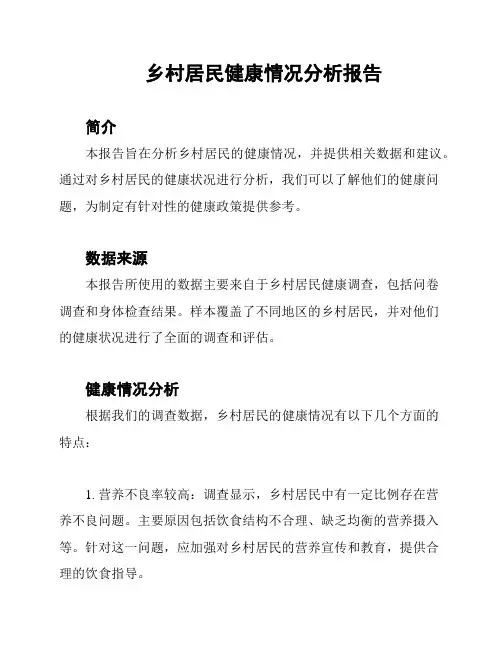 乡村居民健康情况分析报告

简介

本报告旨在分析乡村居民的健康情况，并提供相关数据和建议。通过对乡村居民的健康状况进行分析，我们可以了解他们的健康问题，为制定有针对性的健康政策提供参考。

数据来源

本报告所使用的数据主要来自于乡村居民健康调查，包括问卷调查和身体检查结果。样本覆盖了不同地区的乡村居民，并对他们的健康状况进行了全面的调查和评估。

健康情况分析

根据我们的调查数据，乡村居民的健康情况有以下几个方面的特点：

1. 营养不良率较高：调查显示，乡村居民中有一定比例存在营养不良问题。主要原因包括饮食结构不合理、缺乏均衡的营养摄入等。针对这一问题，应加强对乡村居民的营养宣传和教育，提供合理的饮食指导。